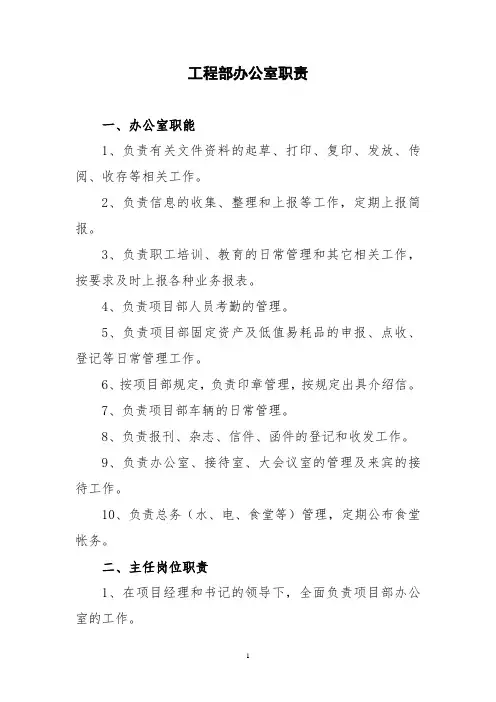 工程部办公室职责

一、办公室职能

1、负责有关文件资料的起草、打印、复印、发放、传阅、收存等相关工作。

2、负责信息的收集、整理和上报等工作，定期上报简报。

3、负责职工培训、教育的日常管理和其它相关工作，按要求及时上报各种业务报表。

4、负责项目部人员考勤的管理。

5、负责项目部固定资产及低值易耗品的申报、点收、登记等日常管理工作。

6、按项目部规定，负责印章管理，按规定出具介绍信。

7、负责项目部车辆的日常管理。

8、负责报刊、杂志、信件、函件的登记和收发工作。

9、负责办公室、接待室、大会议室的管理及来宾的接待工作。

10、负责总务（水、电、食堂等）管理，定期公布食堂帐务。

二、主任岗位职责

1、在项目经理和书记的领导下，全面负责项目部办公室的工作。

1